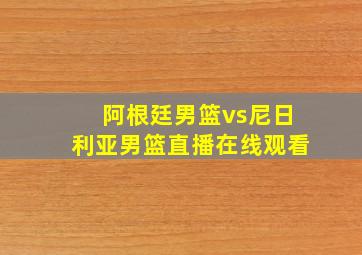 阿根廷男篮vs尼日利亚男篮直播在线观看